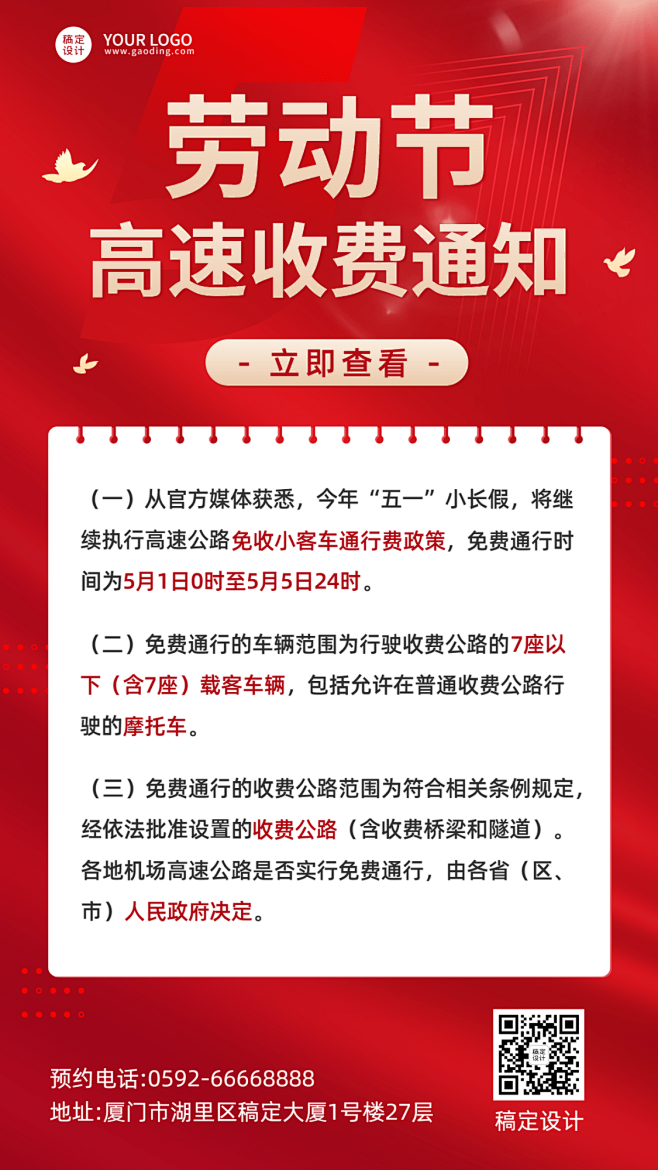 稿定设计 YOUR LOGO
www.gaoding.com

劳动节
高速收费通知

- 立即查看 -

（一）从官方媒体获悉，今年“五一”小长假，将继续执行高速公路免收小客车通行费政策，免费通行时间为5月1日0时至5月5日24时。

（二）免费通行的车辆范围为行驶收费公路的7座以下（含7座）载客车辆，包括允许在普通收费公路行驶的摩托车。

（三）免费通行的收费公路范围为符合相关条例规定，经依法批准设置的收费公路（含收费桥梁和隧道）。各地机场高速公路是否实行免费通行，由各省（区、市）人民政府决定。

预约电话:0592-66668888
地址:厦门市湖里区稿定大厦1号楼27层

稿定设计